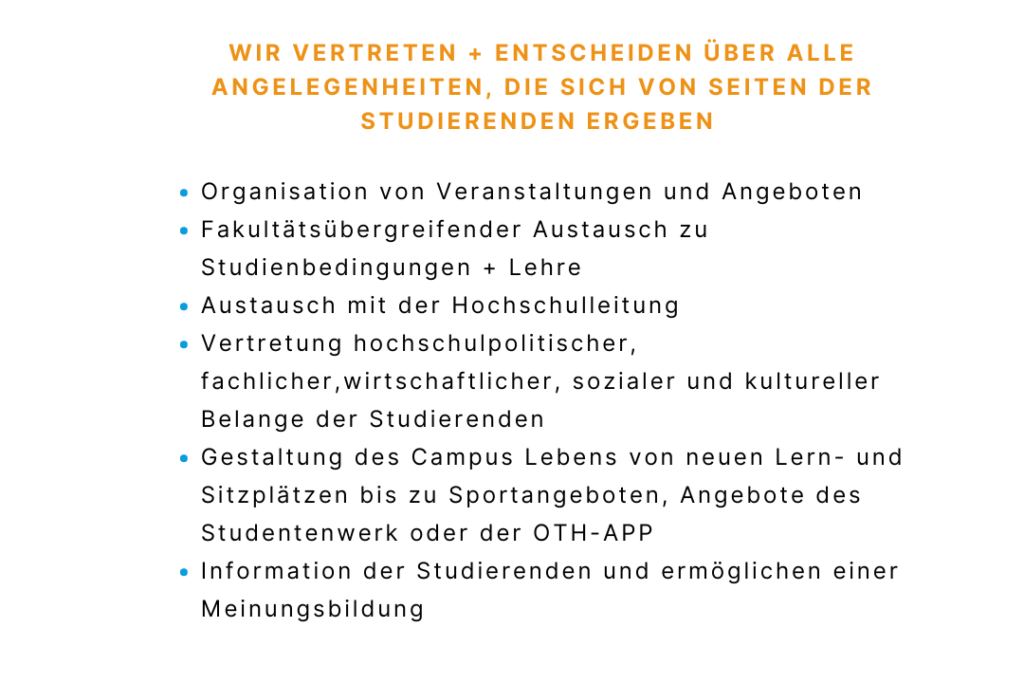 WIR VERTRETEN + ENTSCHEIDEN ÜBER ALLE ANGELEGENHEITEN, DIE SICH VON SEITEN DER STUDIERENDEN ERGEBEN

• Organisation von Veranstaltungen und Angeboten
• Fakultätsübergreifender Austausch zu Studienbedingungen + Lehre
• Austausch mit der Hochschulleitung
• Vertretung hochschulpolitischer, fachlicher,wirtschaftlicher, sozialer und kultureller Belange der Studierenden
• Gestaltung des Campus Lebens von neuen Lern- und Sitzplätzen bis zu Sportangeboten, Angebote des Studentenwerk oder der OTH-APP
• Information der Studierenden und ermöglichen einer Meinungsbildung